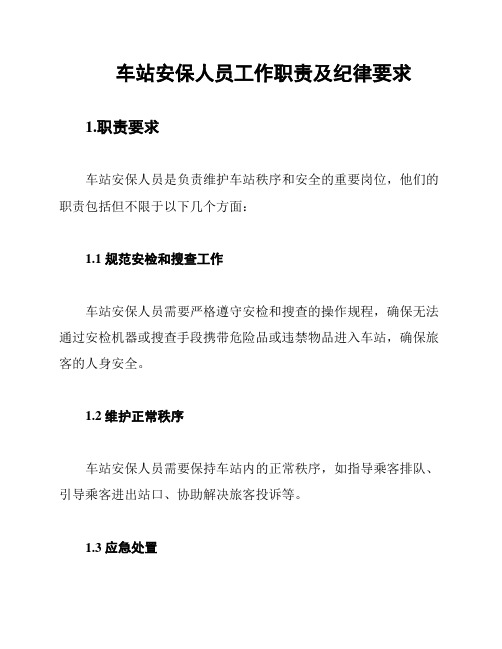 车站安保人员工作职责及纪律要求

1.职责要求

车站安保人员是负责维护车站秩序和安全的重要岗位，他们的职责包括但不限于以下几个方面：

1.1 规范安检和搜查工作

车站安保人员需要严格遵守安检和搜查的操作规程，确保无法通过安检机器或搜查手段携带危险品或违禁物品进入车站，确保旅客的人身安全。

1.2 维护正常秩序

车站安保人员需要保持车站内的正常秩序，如指导乘客排队、引导乘客进出站口、协助解决旅客投诉等。

1.3 应急处置